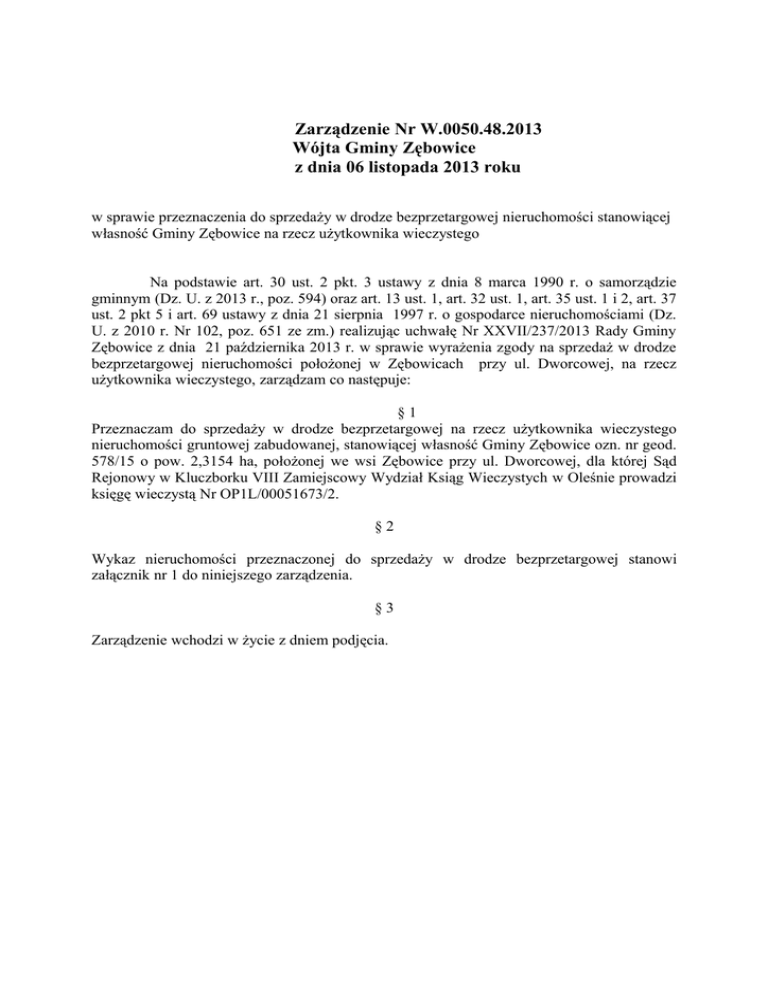 Zarządzenie Nr W.0050.48.2013
Wójta Gminy Zębowice
z dnia 06 listopada 2013 roku

w sprawie przeznaczenia do sprzedaży w drodze bezprzetargowej nieruchomości stanowiącej własność Gminy Zębowice na rzecz użytkownika wieczystego

Na podstawie art. 30 ust. 2 pkt. 3 ustawy z dnia 8 marca 1990 r. o samorządzie gminnym (Dz. U. z 2013 r., poz. 594) oraz art. 13 ust. 1, art. 32 ust. 1, art. 35 ust. 1 i 2, art. 37 ust. 2 pkt 5 i art. 69 ustawy z dnia 21 sierpnia 1997 r. o gospodarce nieruchomościami (Dz. U. z 2010 r. Nr 102, poz. 651 ze zm.) realizując uchwałę Nr XXVII/237/2013 Rady Gminy Zębowice z dnia 21 października 2013 r. w sprawie wyrażenia zgody na sprzedaż w drodze bezprzetargowej nieruchomości położonej w Zębowicach przy ul. Dworcowej, na rzecz użytkownika wieczystego, zarządzam co następuje:

§ 1
Przeznaczam do sprzedaży w drodze bezprzetargowej na rzecz użytkownika wieczystego nieruchomości gruntowej zabudowanej, stanowiącej własność Gminy Zębowice ozn. nr geod. 578/15 o pow. 2,3154 ha, położonej we wsi Zębowice przy ul. Dworcowej, dla której Sąd Rejonowy w Kluczborku VIII Zamiejscowy Wydział Ksiąg Wieczystych w Oleśnie prowadzi księgę wieczystą Nr OP1L/00051673/2.

§ 2

Wykaz nieruchomości przeznaczonej do sprzedaży w drodze bezprzetargowej stanowi załącznik nr 1 do niniejszego zarządzenia.

§ 3

Zarządzenie wchodzi w życie z dniem podjęcia.